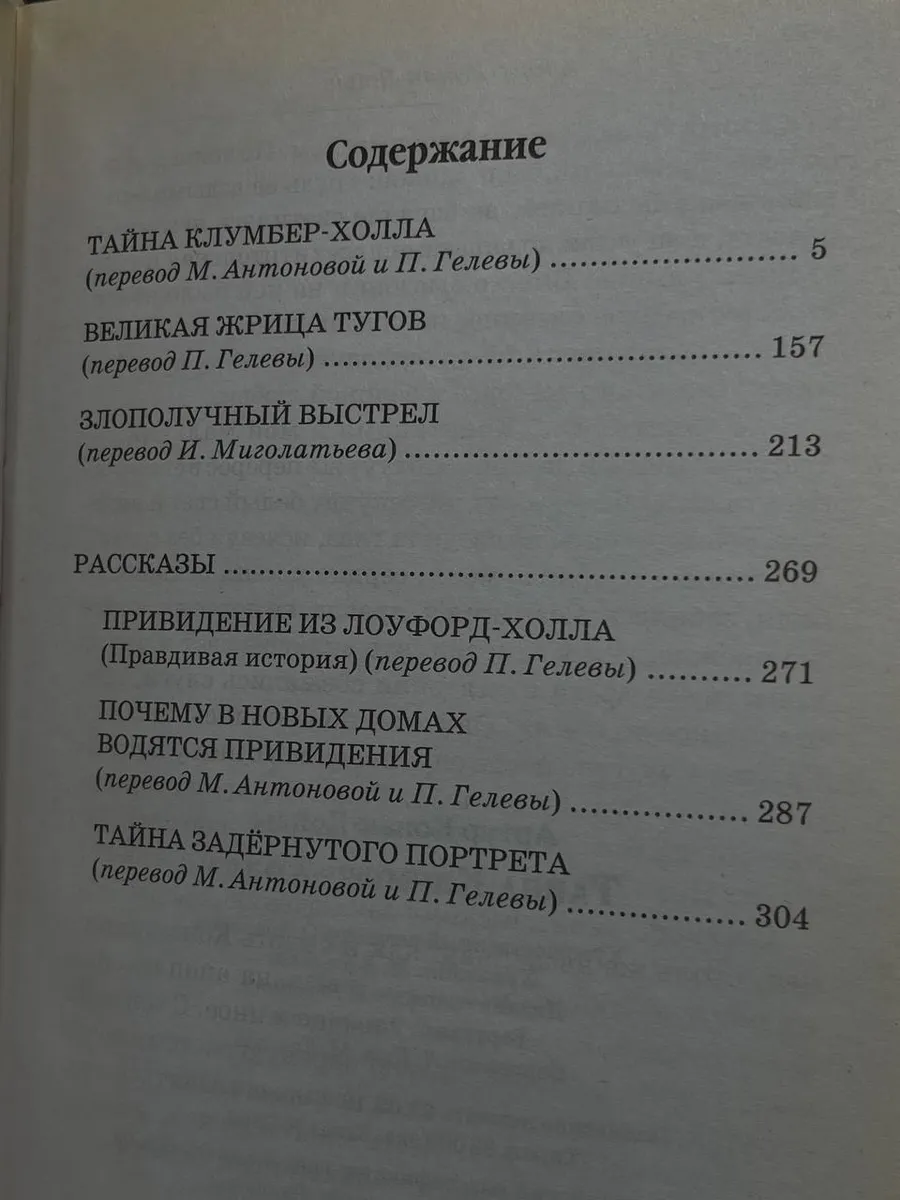 Содержание

ТАЙНА КЛУМБЕР-ХОЛЛА
(перевод М. Антоновой и П. Гелевы) 5

ВЕЛИКАЯ ЖРИЦА ТУГОВ
(перевод П. Гелевы) 157

ЗЛОПОЛУЧНЫЙ ВЫСТРЕЛ
(перевод И. Миголатьева) 213

РАССКАЗЫ 269

ПРИВИДЕНИЕ ИЗ ЛОУФОРД-ХОЛЛА
(Правдивая история) (перевод П. Гелевы) 271

ПОЧЕМУ В НОВЫХ ДОМАХ
ВОДЯТСЯ ПРИВИДЕНИЯ
(перевод М. Антоновой и П. Гелевы) 287

ТАЙНА ЗАДЁРНУТОГО ПОРТРЕТА
(перевод М. Антоновой и П. Гелевы) 304